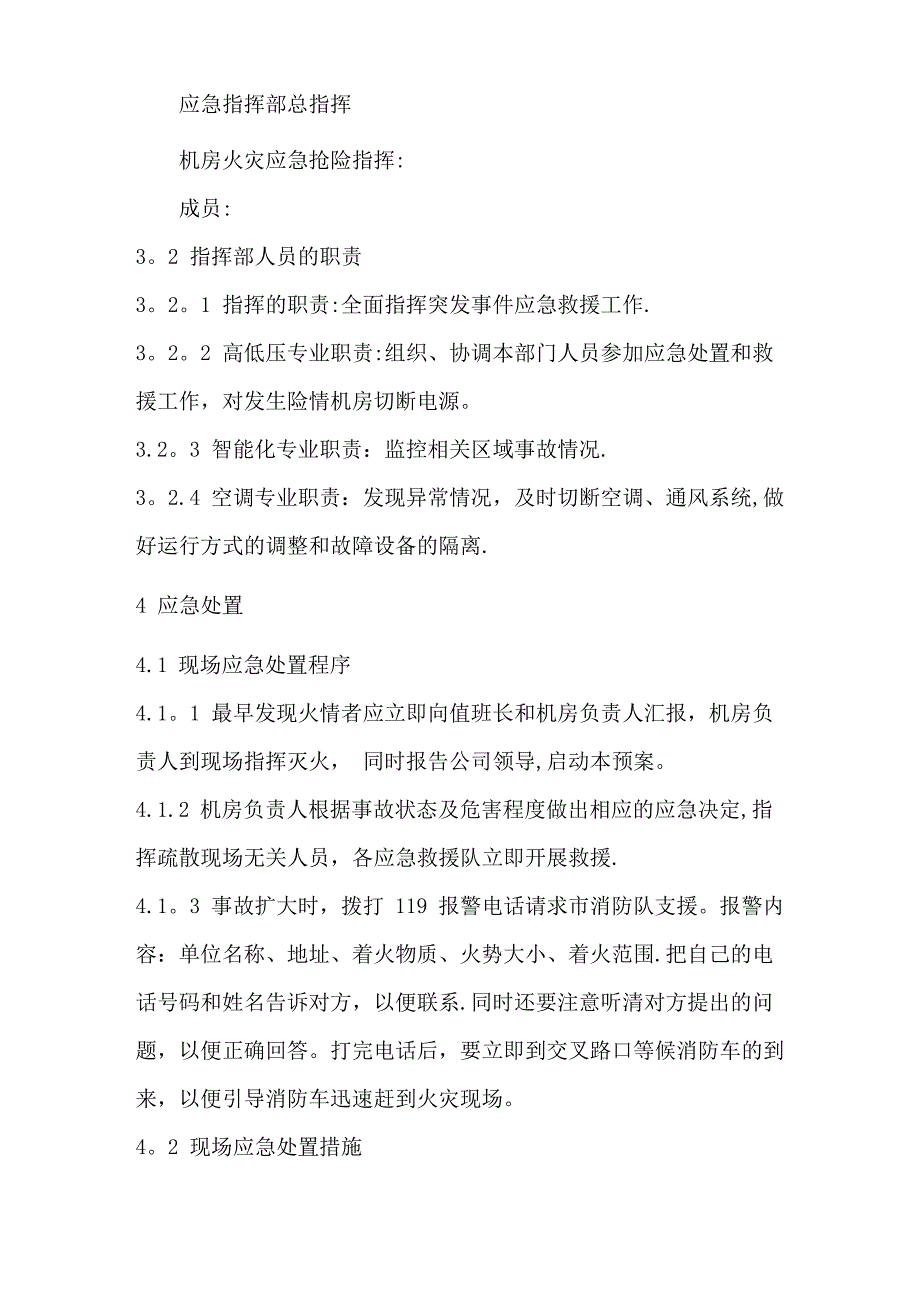 应急指挥部总指挥

机房火灾应急抢险指挥:

成员:

3。2 指挥部人员的职责

3。2。1 指挥的职责:全面指挥突发事件应急救援工作.

3。2。2 高低压专业职责:组织、协调本部门人员参加应急处置和救援工作，对发生险情机房切断电源。

3.2。3 智能化专业职责：监控相关区域事故情况.

3。2.4 空调专业职责：发现异常情况，及时切断空调、通风系统,做好运行方式的调整和故障设备的隔离.

4 应急处置

4.1 现场应急处置程序

4.1。1 最早发现火情者应立即向值班长和机房负责人汇报，机房负责人到现场指挥灭火， 同时报告公司领导,启动本预案。

4.1.2 机房负责人根据事故状态及危害程度做出相应的应急决定,指挥疏散现场无关人员，各应急救援队立即开展救援.

4.1。3 事故扩大时，拨打 119 报警电话请求市消防队支援。报警内容：单位名称、地址、着火物质、火势大小、着火范围.把自己的电话号码和姓名告诉对方，以便联系.同时还要注意听清对方提出的问题，以便正确回答。打完电话后，要立即到交叉路口等候消防车的到来，以便引导消防车迅速赶到火灾现场。

4。2 现场应急处置措施